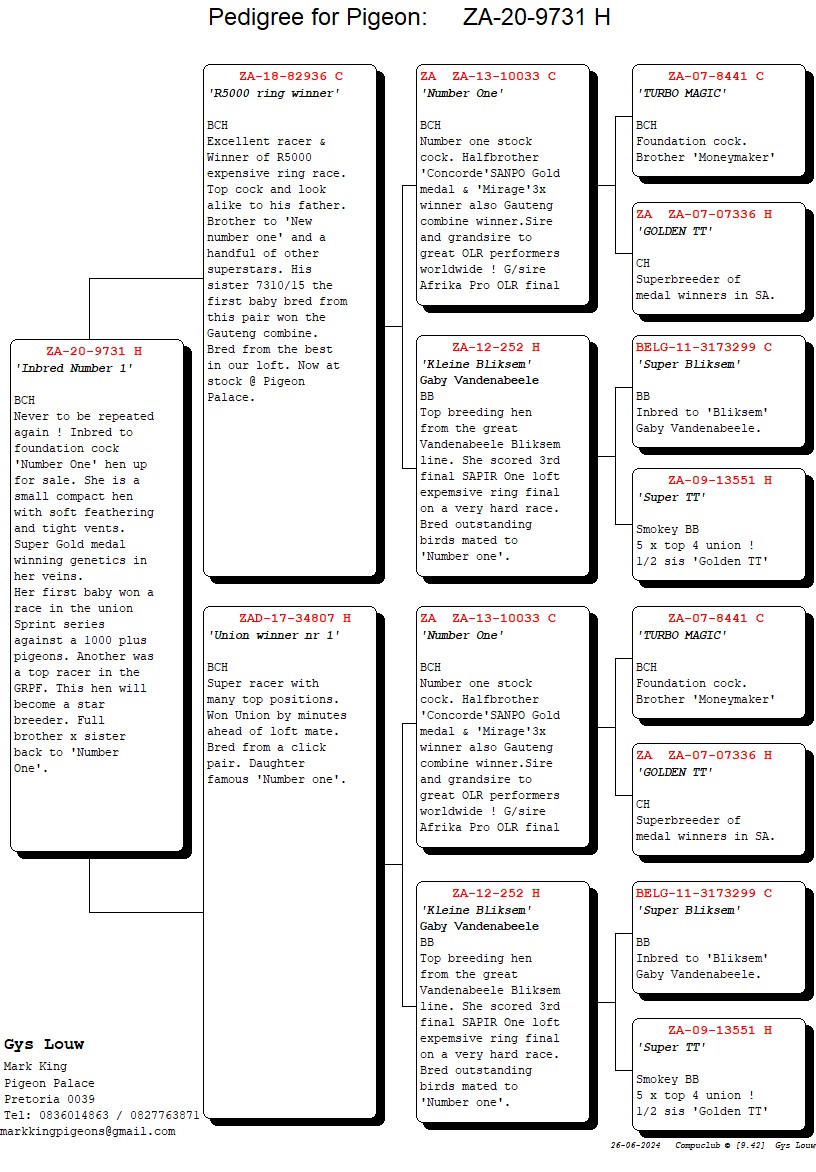 Pedigree for Pigeon: ZA-20-9731 H

ZA-20-9731 H
'Inbred Number 1'

BCH
Never to be repeated again ! Inbred to foundation cock 'Number One' hen up for sale. She is a small compact hen with soft feathering and tight vents. Super Gold medal winning genetics in her veins.
Her first baby won a race in the union Sprint series against a 1000 plus pigeons. Another was a top racer in the GRPF. This hen will become a star breeder. Full brother x sister back to 'Number One'.

ZA-18-82936 C
'R5000 ring winner'

BCH
Excellent racer & Winner of R5000 expensive ring race. Top cock and look alike to his father. Brother to 'New number one' and a handful of other superstars. His sister 7310/15 the first baby bred from this pair won the Gauteng combine. Bred from the best in our loft. Now at stock @ Pigeon Palace.

ZAD-17-34807 H
'Union winner nr 1'

BCH
Super racer with many top positions. Won Union by minutes ahead of loft mate. Bred from a click pair. Daughter famous 'Number one'.

ZA ZA-13-10033 C
'Number One'

BCH
Number one stock cock. Halfbrother 'Concorde'SANPO Gold medal & 'Mirage'3x winner also Gauteng combine winner.Sire and grandsire to great OLR performers worldwide ! G/sire Afrika Pro OLR final

ZA-12-252 H
'Kleine Bliksem'
Gaby Vandenabeele
BB
Top breeding hen from the great Vandenabeele Bliksem line. She scored 3rd final SAPIR One loft expemsive ring final on a very hard race. Bred outstanding birds mated to 'Number one'.

ZA ZA-13-10033 C
'Number One'

BCH
Number one stock cock. Halfbrother 'Concorde'SANPO Gold medal & 'Mirage'3x winner also Gauteng combine winner.Sire and grandsire to great OLR performers worldwide ! G/sire Afrika Pro OLR final

ZA-12-252 H
'Kleine Bliksem'
Gaby Vandenabeele
BB
Top breeding hen from the great Vandenabeele Bliksem line. She scored 3rd final SAPIR One loft expemsive ring final on a very hard race. Bred outstanding birds mated to 'Number one'.

ZA-07-8441 C
'TURBO MAGIC'

BCH
Foundation cock. Brother 'Moneymaker'

ZA ZA-07-07336 H
'GOLDEN TT'

CH
Superbreeder of medal winners in SA.

BELG-11-3173299 C
'Super Bliksem'

BB
Inbred to 'Bliksem' Gaby Vandenabeele.

ZA-09-13551 H
'Super TT'

Smokey BB
5 x top 4 union !
1/2 sis 'Golden TT'

ZA-07-8441 C
'TURBO MAGIC'

BCH
Foundation cock. Brother 'Moneymaker'

ZA ZA-07-07336 H
'GOLDEN TT'

CH
Superbreeder of medal winners in SA.

BELG-11-3173299 C
'Super Bliksem'

BB
Inbred to 'Bliksem' Gaby Vandenabeele.

ZA-09-13551 H
'Super TT'

Smokey BB
5 x top 4 union !
1/2 sis 'Golden TT'

Gys Louw
Mark King
Pigeon Palace
Pretoria 0039
Tel: 0836014863 / 0827763871
markkingpigeons@gmail.com

26-06-2024 Compuclub © [9.42] Gys Louw